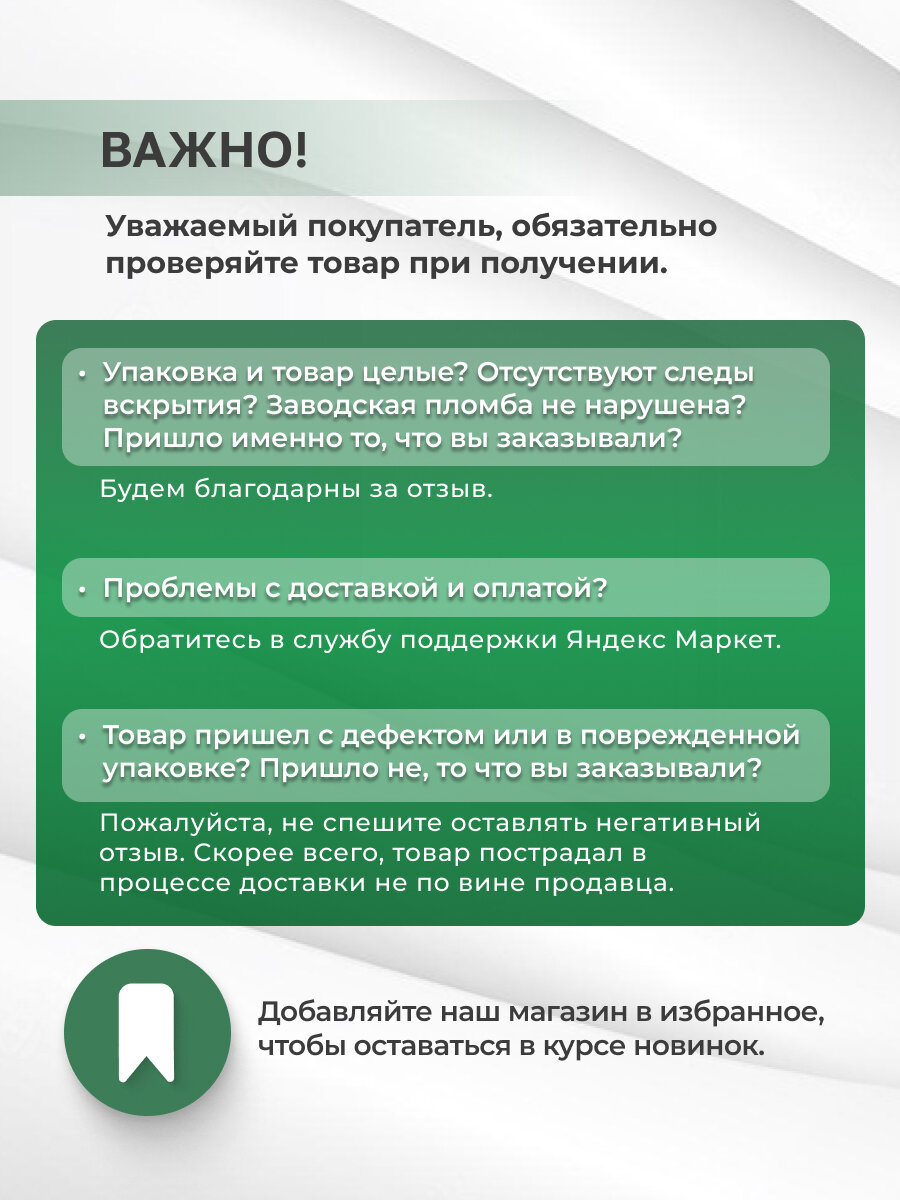 ВАЖНО!

Уважаемый покупатель, обязательно проверяйте товар при получении.

• Упаковка и товар целые? Отсутствуют следы вскрытия? Заводская пломба не нарушена? Пришло именно то, что вы заказывали?

Будем благодарны за отзыв.

• Проблемы с доставкой и оплатой?

Обратитесь в службу поддержки Яндекс Маркет.

• Товар пришел с дефектом или в поврежденной упаковке? Пришло не, то что вы заказывали?

Пожалуйста, не спешите оставлять негативный отзыв. Скорее всего, товар пострадал в процессе доставки не по вине продавца.

Добавляйте наш магазин в избранное, чтобы оставаться в курсе новинок.